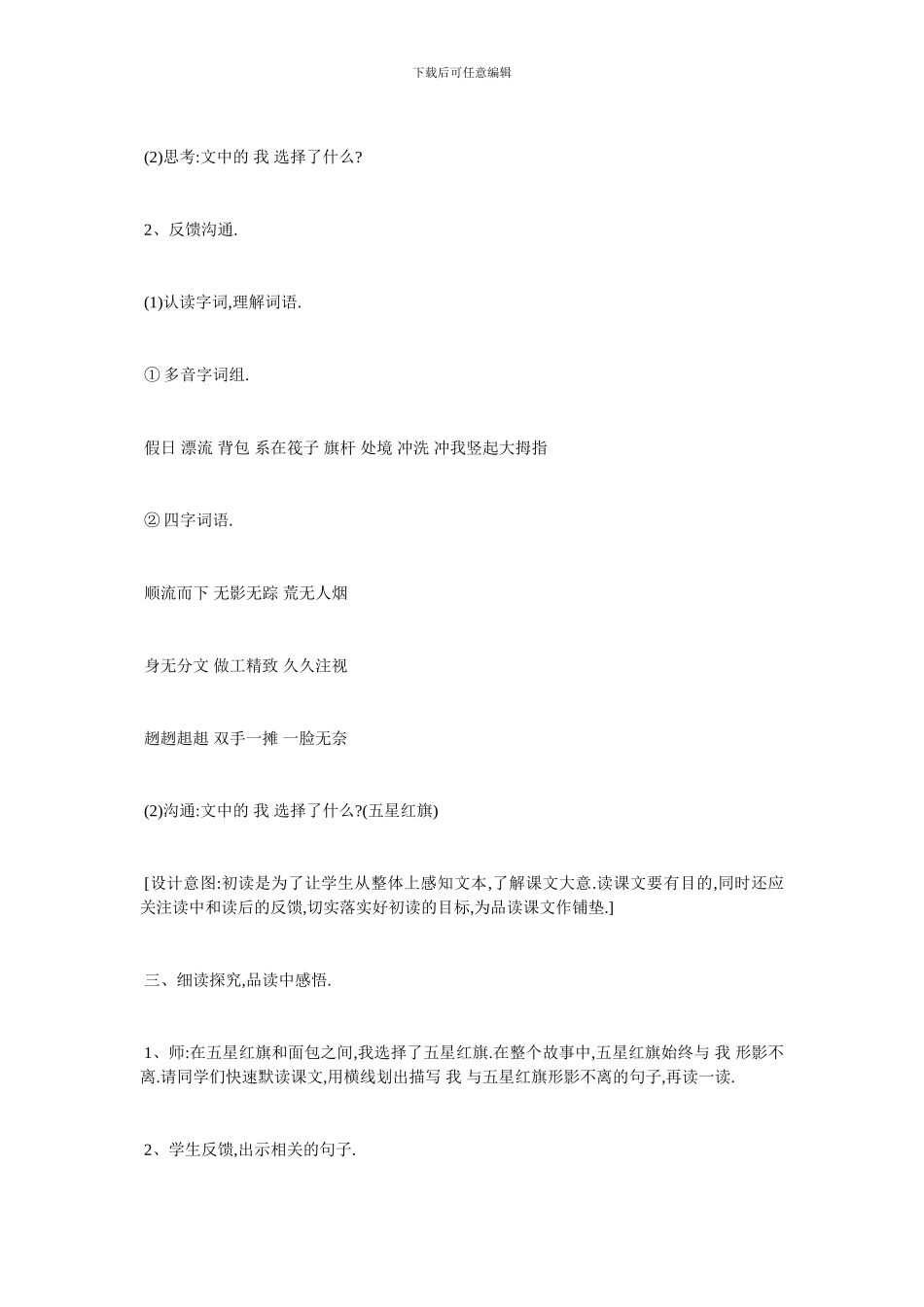 下载后可任意编辑

(2)思考:文中的 我 选择了什么?

2、反馈沟通.

(1)认读字词,理解词语.

① 多音字词组.

假日 漂流 背包 系在筏子 旗杆 处境 冲洗 冲我竖起大拇指

② 四字词语.

顺流而下 无影无踪 荒无人烟

身无分文 做工精致 久久注视

趔趔趄趄 双手一摊 一脸无奈

(2)沟通:文中的 我 选择了什么?(五星红旗)

[设计意图:初读是为了让学生从整体上感知文本,了解课文大意.读课文要有目的,同时还应关注读中和读后的反馈,切实落实好初读的目标,为品读课文作铺垫.]

三、细读探究,品读中感悟.

1、师:在五星红旗和面包之间,我选择了五星红旗.在整个故事中,五星红旗始终与 我 形影不离.请同学们快速默读课文,用横线划出描写 我 与五星红旗形影不离的句子,再读一读.

2、学生反馈,出示相关的句子.